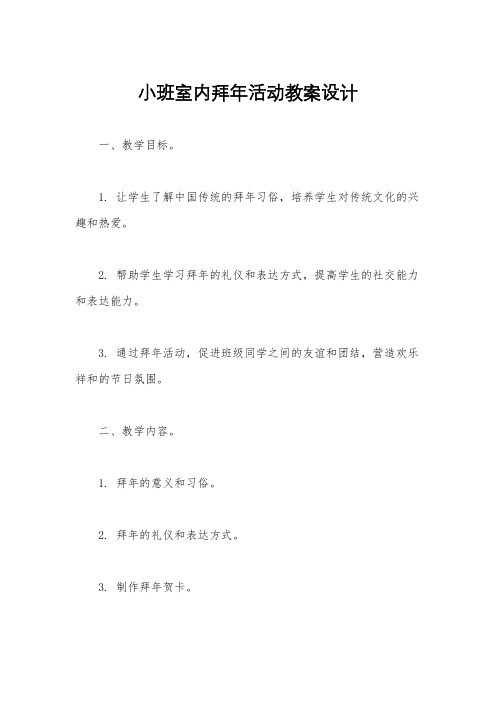 小班室内拜年活动教案设计

一、教学目标。

1. 让学生了解中国传统的拜年习俗，培养学生对传统文化的兴趣和热爱。

2. 帮助学生学习拜年的礼仪和表达方式，提高学生的社交能力和表达能力。

3. 通过拜年活动，促进班级同学之间的友谊和团结，营造欢乐祥和的节日氛围。

二、教学内容。

1. 拜年的意义和习俗。

2. 拜年的礼仪和表达方式。

3. 制作拜年贺卡。